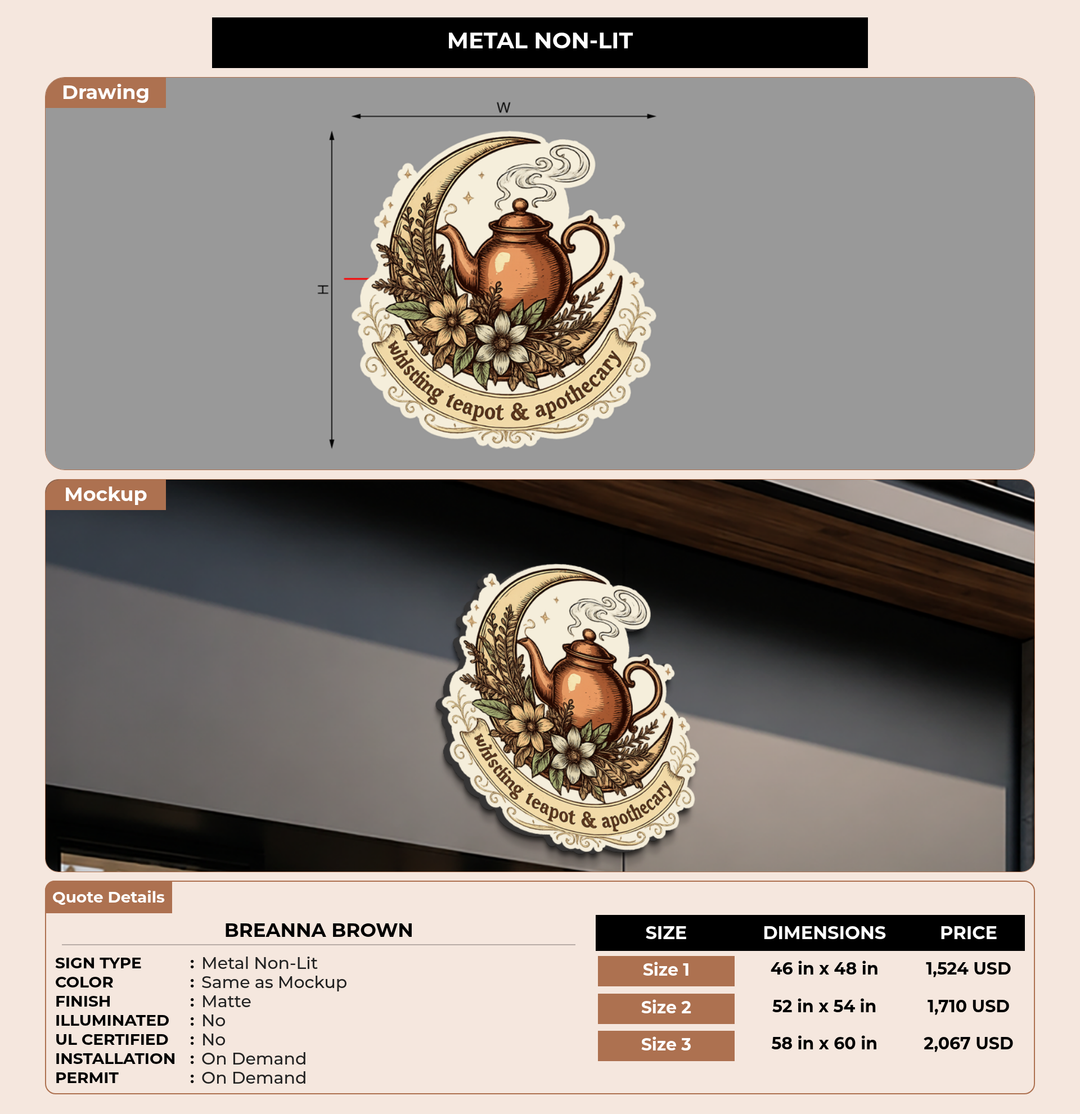 METAL NON-LIT

Drawing

W

H

whistling teapot & apothecary

Mockup

whistling teapot & apothecary

Quote Details

BREANNA BROWN

SIGN TYPE : Metal Non-Lit
COLOR : Same as Mockup
FINISH : Matte
ILLUMINATED : No
UL CERTIFIED : No
INSTALLATION : On Demand
PERMIT : On Demand

| SIZE | DIMENSIONS | PRICE |
|---|---|---|
| Size 1 | 46 in x 48 in | 1,524 USD |
| Size 2 | 52 in x 54 in | 1,710 USD |
| Size 3 | 58 in x 60 in | 2,067 USD |